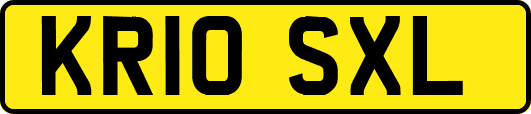 KR10 SXL